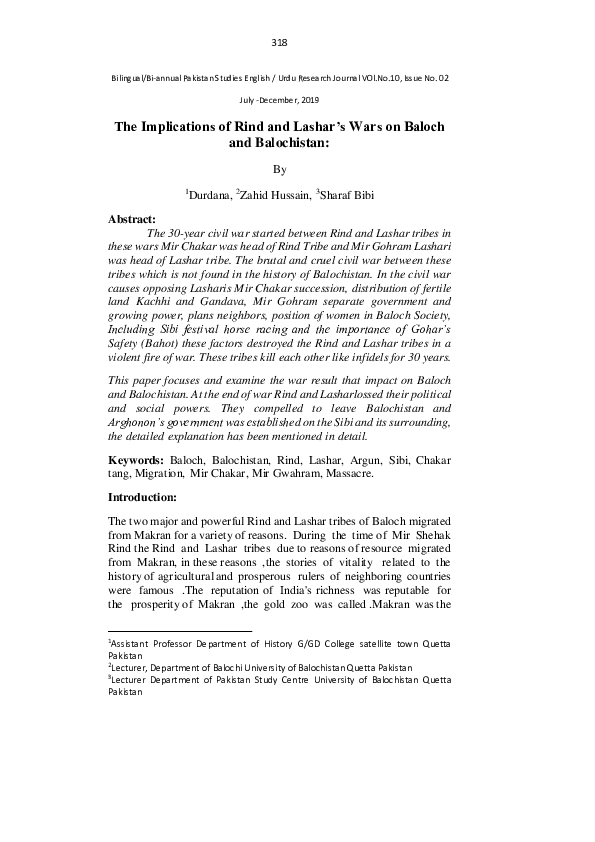 318

Bilingual/Bi-annual Pakistan Studies English / Urdu Research Journal VOl.No.10, Issue No. 02

July -December, 2019

The Implications of Rind and Lashar's Wars on Baloch and Balochistan:

By

$^1$Durdana, $^2$Zahid Hussain, $^3$Sharaf Bibi

Abstract:

The 30-year civil war started between Rind and Lashar tribes in these wars Mir Chakar was head of Rind Tribe and Mir Gohram Lashari was head of Lashar tribe. The brutal and cruel civil war between these tribes which is not found in the history of Balochistan. In the civil war causes opposing Lasharis Mir Chakar succession, distribution of fertile land Kachhi and Gandava, Mir Gohram separate government and growing power, plans neighbors, position of women in Baloch Society, Including Sibi festival horse racing and the importance of Gohar's Safety (Bahot) these factors destroyed the Rind and Lashar tribes in a violent fire of war. These tribes kill each other like infidels for 30 years.

This paper focuses and examine the war result that impact on Baloch and Balochistan. At the end of war Rind and Lasharlossed their political and social powers. They compelled to leave Balochistan and Arghonon's government was established on the Sibi and its surrounding, the detailed explanation has been mentioned in detail.

Keywords: Baloch, Balochistan, Rind, Lashar, Argun, Sibi, Chakar tang, Migration, Mir Chakar, Mir Gwahram, Massacre.

Introduction:

The two major and powerful Rind and Lashar tribes of Baloch migrated from Makran for a variety of reasons. During the time of Mir Shehak Rind the Rind and Lashar tribes due to reasons of resource migrated from Makran, in these reasons ,the stories of vitality related to the history of agricultural and prosperous rulers of neighboring countries were famous .The reputation of India's richness was reputable for the prosperity of Makran ,the gold zoo was called .Makran was the

$^1$Assistant Professor Department of History G/GD College satellite town Quetta Pakistan
$^2$Lecturer, Department of Balochi University of Balochistan Quetta Pakistan
$^3$Lecturer Department of Pakistan Study Centre University of Balochistan Quetta Pakistan